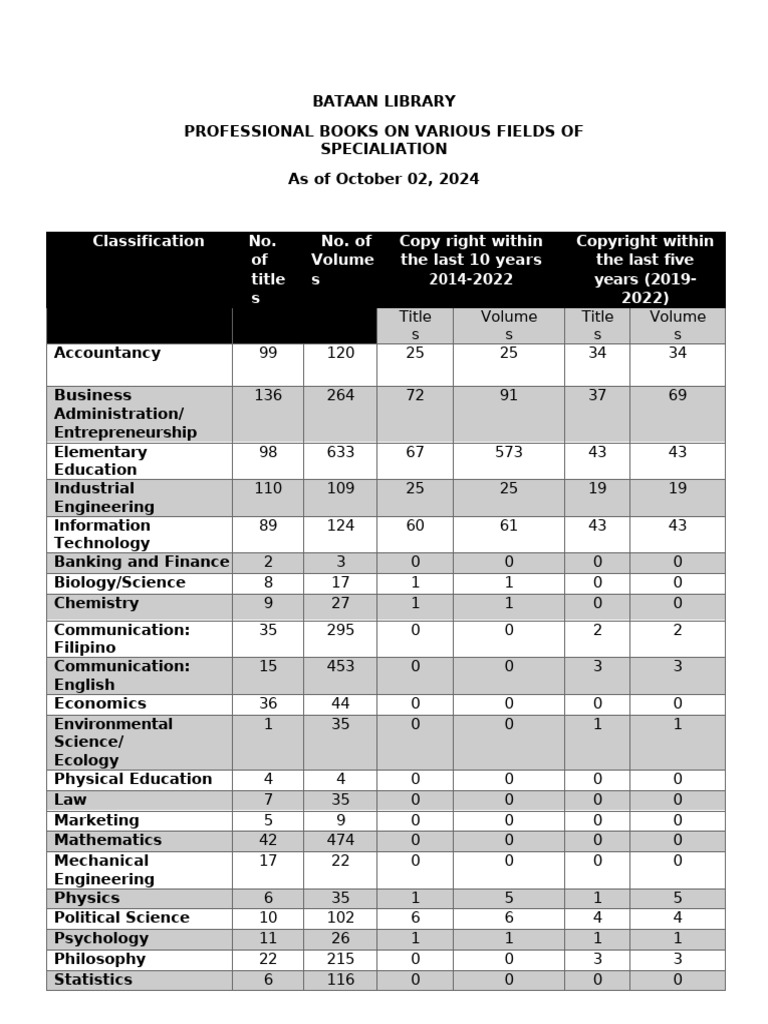 BATAAN LIBRARY

PROFESSIONAL BOOKS ON VARIOUS FIELDS OF SPECIALIATION

As of October 02, 2024

| Classification | No. of titles | No. of Volumes | Copy right within the last 10 years 2014-2022 | | Copyright within the last five years (2019-2022) | |
|---|---|---|---|---|---|---|
| | | | Titles | Volumes | Titles | Volumes |
| Accountancy | 99 | 120 | 25 | 25 | 34 | 34 |
| Business Administration/ Entrepreneurship | 136 | 264 | 72 | 91 | 37 | 69 |
| Elementary Education | 98 | 633 | 67 | 573 | 43 | 43 |
| Industrial Engineering | 110 | 109 | 25 | 25 | 19 | 19 |
| Information Technology | 89 | 124 | 60 | 61 | 43 | 43 |
| Banking and Finance | 2 | 3 | 0 | 0 | 0 | 0 |
| Biology/Science | 8 | 17 | 1 | 1 | 0 | 0 |
| Chemistry | 9 | 27 | 1 | 1 | 0 | 0 |
| Communication: Filipino | 35 | 295 | 0 | 0 | 2 | 2 |
| Communication: English | 15 | 453 | 0 | 0 | 3 | 3 |
| Economics | 36 | 44 | 0 | 0 | 0 | 0 |
| Environmental Science/ Ecology | 1 | 35 | 0 | 0 | 1 | 1 |
| Physical Education | 4 | 4 | 0 | 0 | 0 | 0 |
| Law | 7 | 35 | 0 | 0 | 0 | 0 |
| Marketing | 5 | 9 | 0 | 0 | 0 | 0 |
| Mathematics | 42 | 474 | 0 | 0 | 0 | 0 |
| Mechanical Engineering | 17 | 22 | 0 | 0 | 0 | 0 |
| Physics | 6 | 35 | 1 | 5 | 1 | 5 |
| Political Science | 10 | 102 | 6 | 6 | 4 | 4 |
| Psychology | 11 | 26 | 1 | 1 | 1 | 1 |
| Philosophy | 22 | 215 | 0 | 0 | 3 | 3 |
| Statistics | 6 | 116 | 0 | 0 | 0 | 0 |